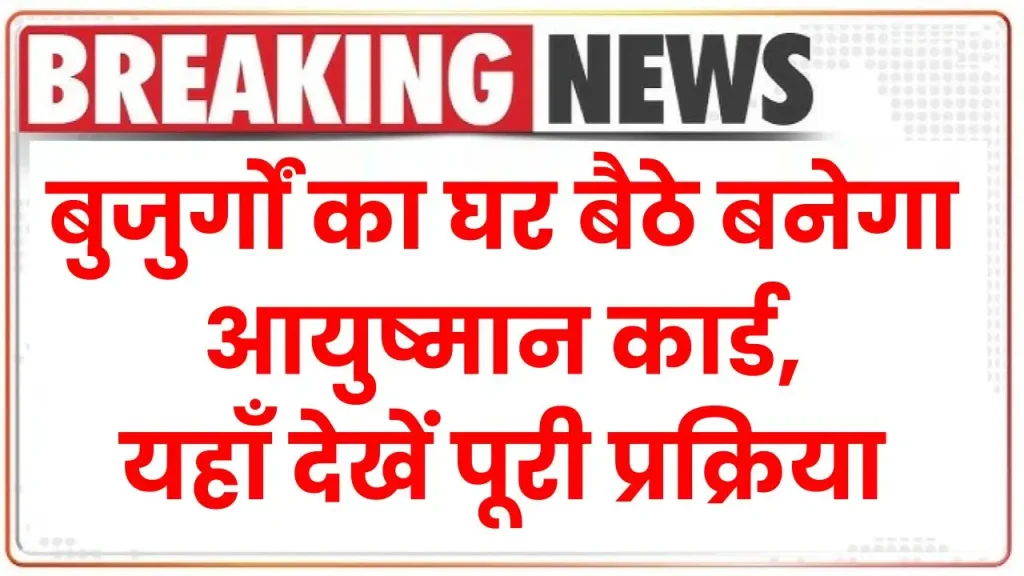 BREAKING NEWS

बुजुर्गों का घर बैठे बनेगा आयुष्मान कार्ड, यहाँ देखें पूरी प्रक्रिया